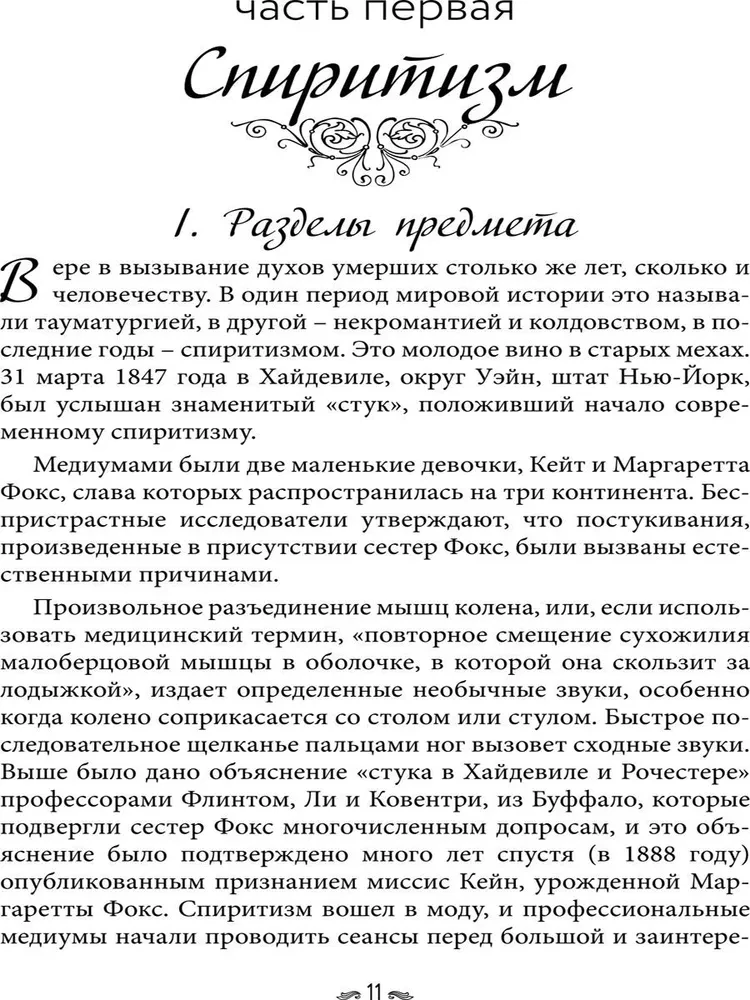 часть первая

Спиритизм

1. Разделы предмета

Вере в вызывание духов умерших столько же лет, сколько и человечеству. В один период мировой истории это называли тауматургией, в другой – некромантией и колдовством, в последние годы – спиритизмом. Это молодое вино в старых мехах. 31 марта 1847 года в Хайдевиле, округ Уэйн, штат Нью-Йорк, был услышан знаменитый «стук», положивший начало современному спиритизму.

Медиумами были две маленькие девочки, Кейт и Маргаретта Фокс, слава которых распространилась на три континента. Беспристрастные исследователи утверждают, что постукивания, произведенные в присутствии сестер Фокс, были вызваны естественными причинами.

Произвольное разъединение мышц колена, или, если использовать медицинский термин, «повторное смещение сухожилия малоберцовой мышцы в оболочке, в которой она скользит за лодыжкой», издает определенные необычные звуки, особенно когда колено соприкасается со столом или стулом. Быстрое последовательное щелканье пальцами ног вызовет сходные звуки. Выше было дано объяснение «стука в Хайдевиле и Рочестере» профессорами Флинтом, Ли и Ковентри, из Буффало, которые подвергли сестер Фокс многочисленным допросам, и это объяснение было подтверждено много лет спустя (в 1888 году) опубликованным признанием миссис Кейн, урожденной Маргаретты Фокс. Спиритизм вошел в моду, и профессиональные медиумы начали проводить сеансы перед большой и заинтере-

11